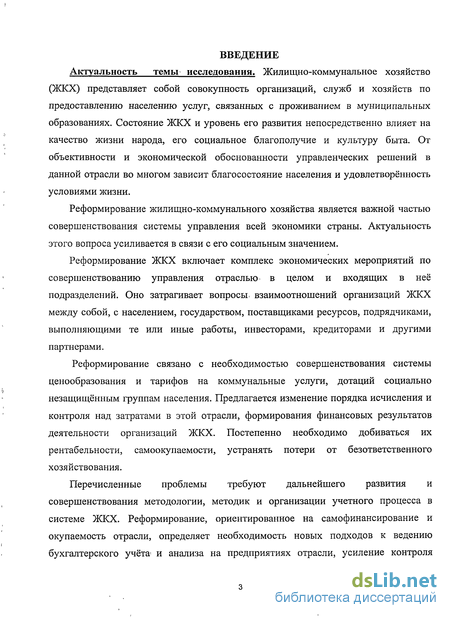 ВВЕДЕНИЕ

Актуальность темы исследования. Жилищно-коммунальное хозяйство (ЖКХ) представляет собой совокупность организаций, служб и хозяйств по предоставлению населению услуг, связанных с проживанием в муниципальных образованиях. Состояние ЖКХ и уровень его развития непосредственно влияет на качество жизни народа, его социальное благополучие и культуру быта. От объективности и экономической обоснованности управленческих решений в данной отрасли во многом зависит благосостояние населения и удовлетворённость условиями жизни.

Реформирование жилищно-коммунального хозяйства является важной частью совершенствования системы управления всей экономики страны. Актуальность этого вопроса усиливается в связи с его социальным значением.

Реформирование ЖКХ включает комплекс экономических мероприятий по совершенствованию управления отраслью в целом и входящих в неё подразделений. Оно затрагивает вопросы взаимоотношений организаций ЖКХ между собой, с населением, государством, поставщиками ресурсов, подрядчиками, выполняющими те или иные работы, инвесторами, кредиторами и другими партнерами.

Реформирование связано с необходимостью совершенствования системы ценообразования и тарифов на коммунальные услуги, дотаций социально незащищённым группам населения. Предлагается изменение порядка исчисления и контроля над затратами в этой отрасли, формирования финансовых результатов деятельности организаций ЖКХ. Постепенно необходимо добиваться их рентабельности, самоокупаемости, устранять потери от безответственного хозяйствования.

Перечисленные проблемы требуют дальнейшего развития и совершенствования методологии, методик и организации учетного процесса в системе ЖКХ. Реформирование, ориентированное на самофинансирование и окупаемость отрасли, определяет необходимость новых подходов к ведению бухгалтерского учёта и анализа на предприятиях отрасли, усиление контроля

3

dsLib.net
библиотека диссертаций